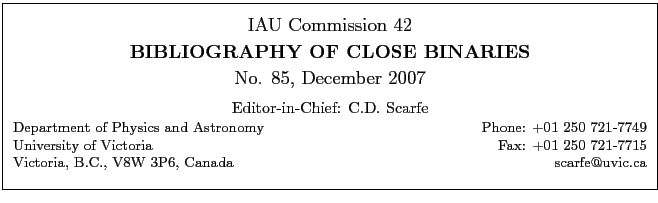 IAU Commission 42
BIBLIOGRAPHY OF CLOSE BINARIES
No. 85, December 2007
Editor-in-Chief: C.D. Scarfe

Department of Physics and Astronomy
University of Victoria
Victoria, B.C., V8W 3P6, Canada

Phone: +01 250 721-7749
Fax: +01 250 721-7715
scarfe@uvic.ca